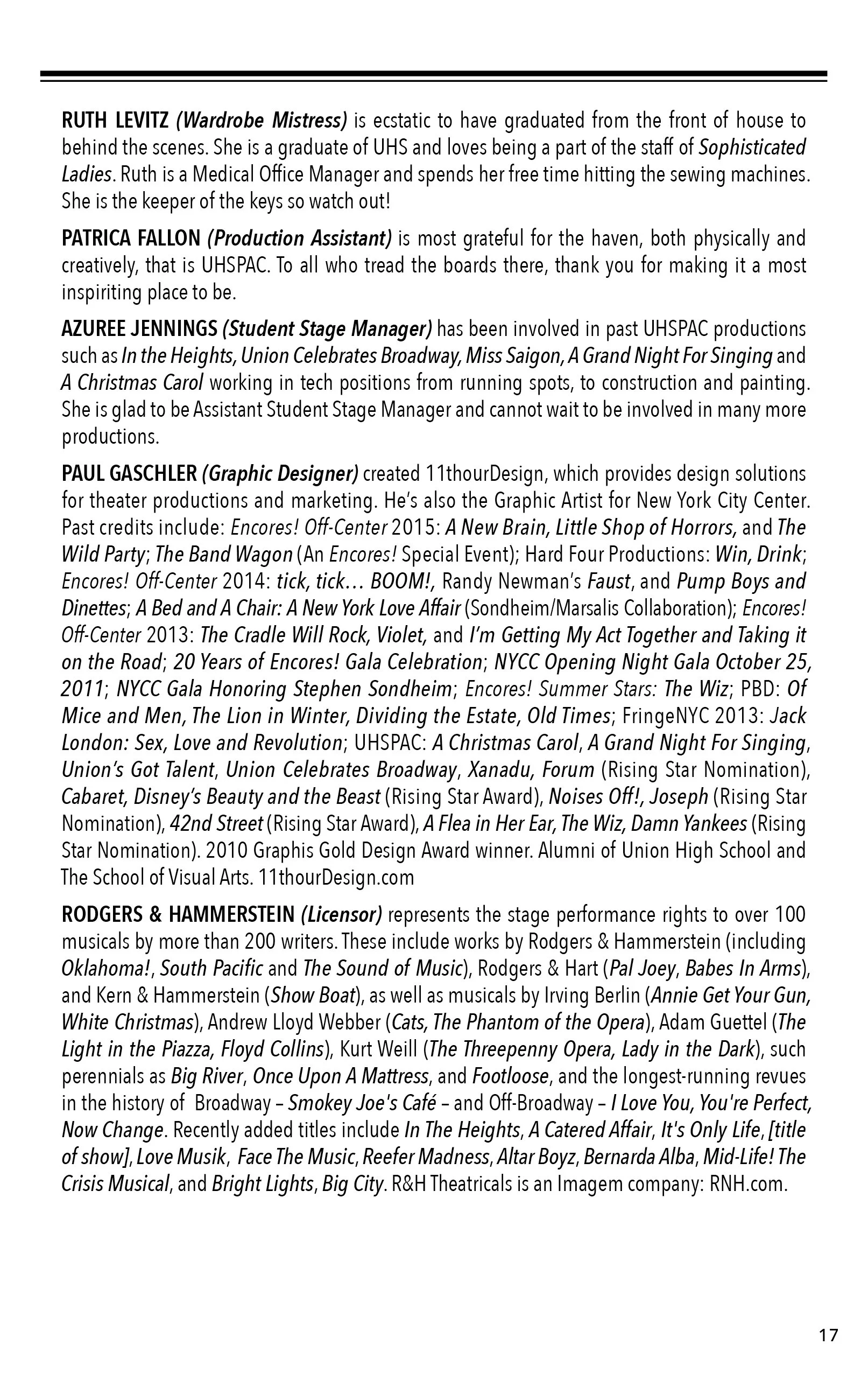 RUTH LEVITZ (Wardrobe Mistress) is ecstatic to have graduated from the front of house to behind the scenes. She is a graduate of UHS and loves being a part of the staff of Sophisticated Ladies. Ruth is a Medical Office Manager and spends her free time hitting the sewing machines. She is the keeper of the keys so watch out!

PATRICA FALLON (Production Assistant) is most grateful for the haven, both physically and creatively, that is UHSPAC. To all who tread the boards there, thank you for making it a most inspiriting place to be.

AZUREE JENNINGS (Student Stage Manager) has been involved in past UHSPAC productions such as In the Heights, Union Celebrates Broadway, Miss Saigon, A Grand Night For Singing and A Christmas Carol working in tech positions from running spots, to construction and painting. She is glad to be Assistant Student Stage Manager and cannot wait to be involved in many more productions.

PAUL GASCHLER (Graphic Designer) created 11thourDesign, which provides design solutions for theater productions and marketing. He's also the Graphic Artist for New York City Center. Past credits include: Encores! Off-Center 2015: A New Brain, Little Shop of Horrors, and The Wild Party; The Band Wagon (An Encores! Special Event); Hard Four Productions: Win, Drink; Encores! Off-Center 2014: tick, tick… BOOM!, Randy Newman's Faust, and Pump Boys and Dinettes; A Bed and A Chair: A New York Love Affair (Sondheim/Marsalis Collaboration); Encores! Off-Center 2013: The Cradle Will Rock, Violet, and I'm Getting My Act Together and Taking it on the Road; 20 Years of Encores! Gala Celebration; NYCC Opening Night Gala October 25, 2011; NYCC Gala Honoring Stephen Sondheim; Encores! Summer Stars: The Wiz; PBD: Of Mice and Men, The Lion in Winter, Dividing the Estate, Old Times; FringeNYC 2013: Jack London: Sex, Love and Revolution; UHSPAC: A Christmas Carol, A Grand Night For Singing, Union's Got Talent, Union Celebrates Broadway, Xanadu, Forum (Rising Star Nomination), Cabaret, Disney's Beauty and the Beast (Rising Star Award), Noises Off!, Joseph (Rising Star Nomination), 42nd Street (Rising Star Award), A Flea in Her Ear, The Wiz, Damn Yankees (Rising Star Nomination). 2010 Graphis Gold Design Award winner. Alumni of Union High School and The School of Visual Arts. 11thourDesign.com

RODGERS & HAMMERSTEIN (Licensor) represents the stage performance rights to over 100 musicals by more than 200 writers. These include works by Rodgers & Hammerstein (including Oklahoma!, South Pacific and The Sound of Music), Rodgers & Hart (Pal Joey, Babes In Arms), and Kern & Hammerstein (Show Boat), as well as musicals by Irving Berlin (Annie Get Your Gun, White Christmas), Andrew Lloyd Webber (Cats, The Phantom of the Opera), Adam Guettel (The Light in the Piazza, Floyd Collins), Kurt Weill (The Threepenny Opera, Lady in the Dark), such perennials as Big River, Once Upon A Mattress, and Footloose, and the longest-running revues in the history of Broadway – Smokey Joe's Café – and Off-Broadway – I Love You, You're Perfect, Now Change. Recently added titles include In The Heights, A Catered Affair, It's Only Life, [title of show], Love Musik, Face The Music, Reefer Madness, Altar Boyz, Bernarda Alba, Mid-Life! The Crisis Musical, and Bright Lights, Big City. R&H Theatricals is an Imagem company: RNH.com.

17